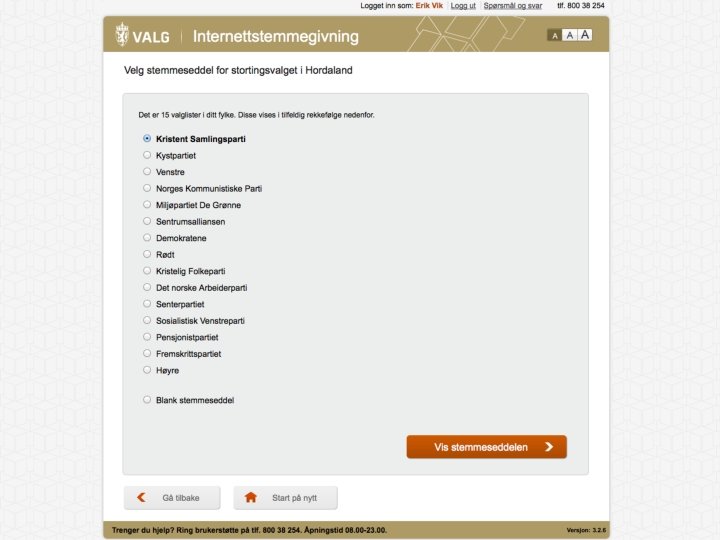 Logget inn som: Erik Vik | Logg ut | Spørsmål og svar tlf. 800 38 254

VALG | Internettstemmegivning

A A A

Velg stemmeseddel for stortingsvalget i Hordaland

Det er 15 valglister i ditt fylke. Disse vises i tilfeldig rekkefølge nedenfor.

Kristent Samlingsparti
Kystpartiet
Venstre
Norges Kommunistiske Parti
Miljøpartiet De Grønne
Sentrumsalliansen
Demokratene
Rødt
Kristelig Folkeparti
Det norske Arbeiderparti
Senterpartiet
Sosialistisk Venstreparti
Pensjonistpartiet
Fremskrittspartiet
Høyre

Blank stemmeseddel

Vis stemmeseddelen

Gå tilbake

Start på nytt

Trenger du hjelp? Ring brukerstøtte på tlf. 800 38 254. Åpningstid 08.00-23.00.

Versjon: 3.2.6